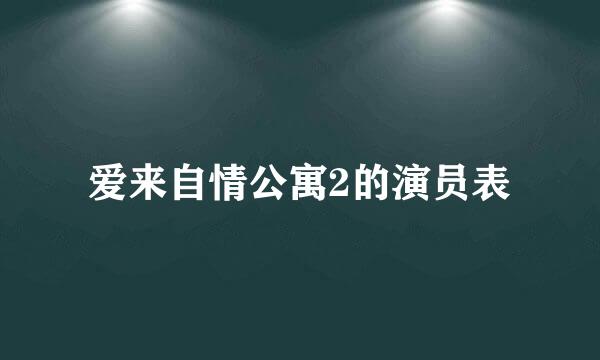 爱来自情公寓2的演员表